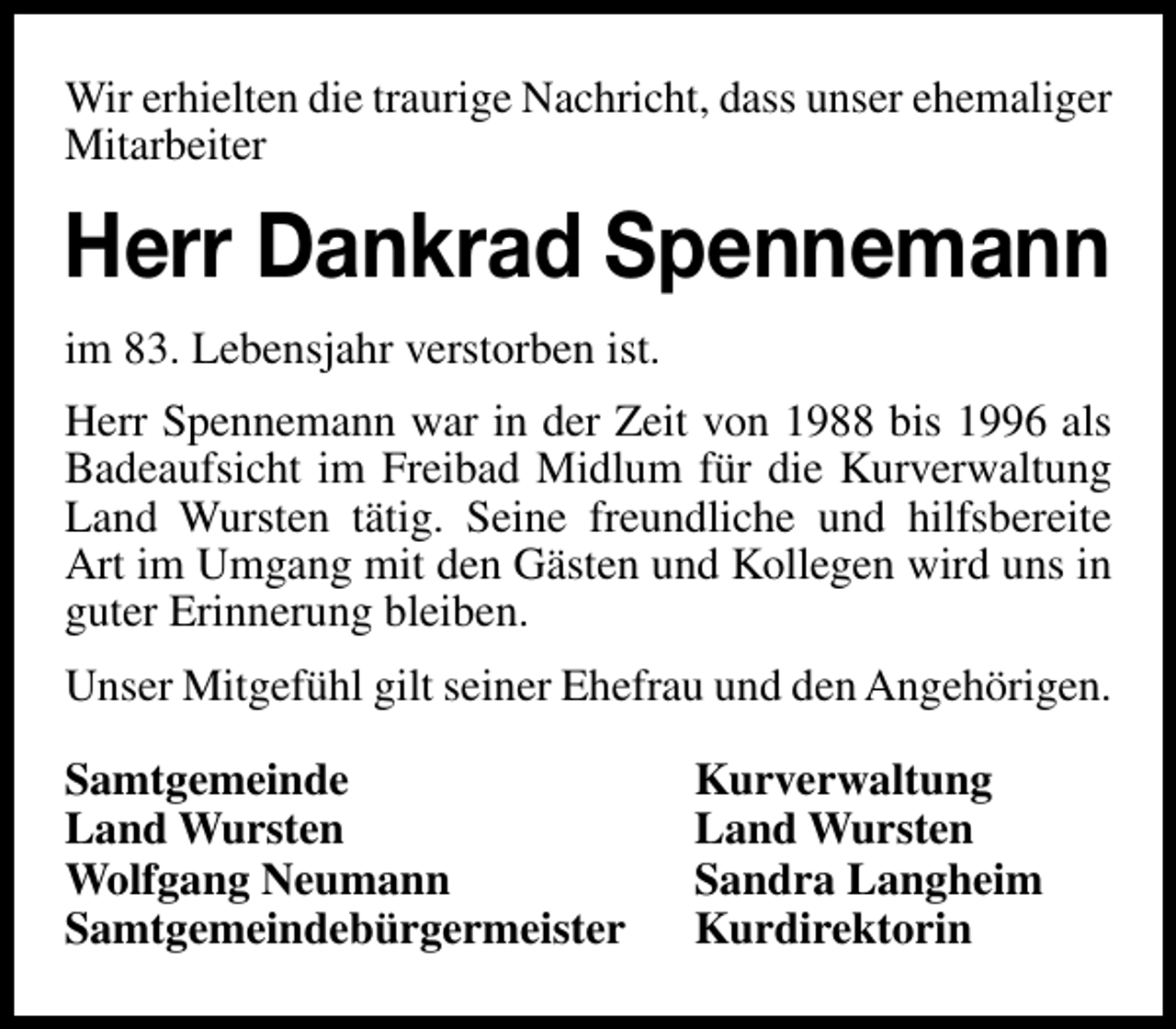 Wir erhielten die traurige Nachricht, dass unser ehemaliger Mitarbeiter

Herr Dankrad Spennemann

im 83. Lebensjahr verstorben ist.

Herr Spennemann war in der Zeit von 1988 bis 1996 als Badeaufsicht im Freibad Midlum für die Kurverwaltung Land Wursten tätig. Seine freundliche und hilfsbereite Art im Umgang mit den Gästen und Kollegen wird uns in guter Erinnerung bleiben.

Unser Mitgefühl gilt seiner Ehefrau und den Angehörigen.

Samtgemeinde
Land Wursten
Wolfgang Neumann
Samtgemeindebürgermeister

Kurverwaltung
Land Wursten
Sandra Langheim
Kurdirektorin